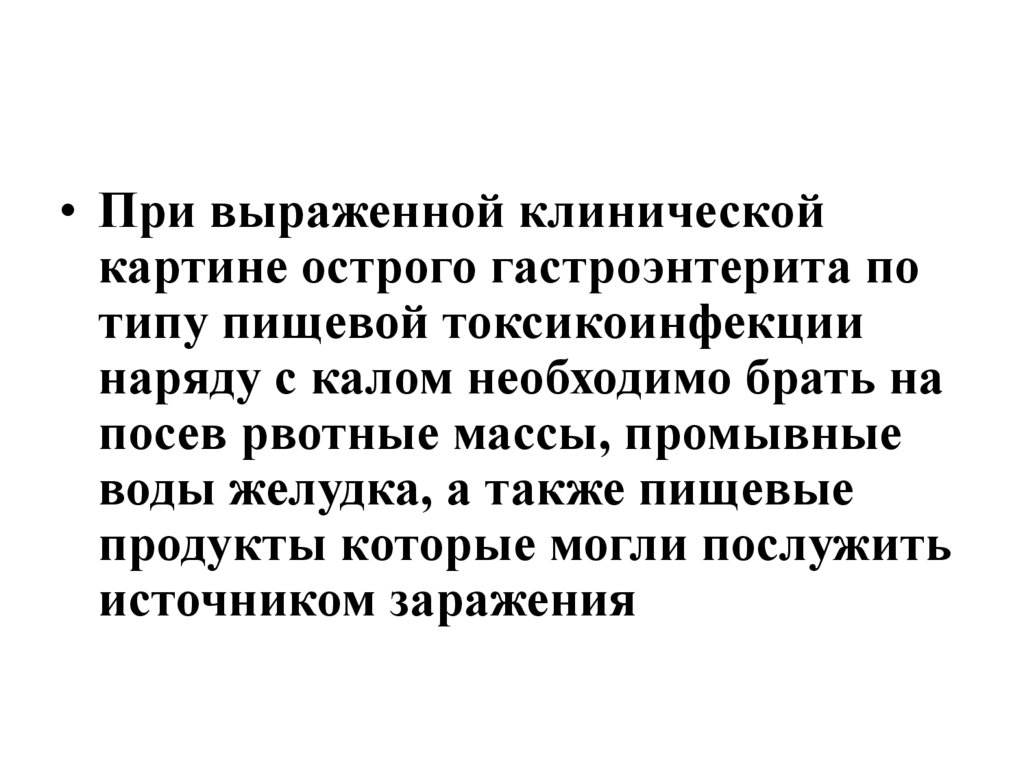 • При выраженной клинической картине острого гастроэнтерита по типу пищевой токсикоинфекции наряду с калом необходимо брать на посев рвотные массы, промывные воды желудка, а также пищевые продукты которые могли послужить источником заражения